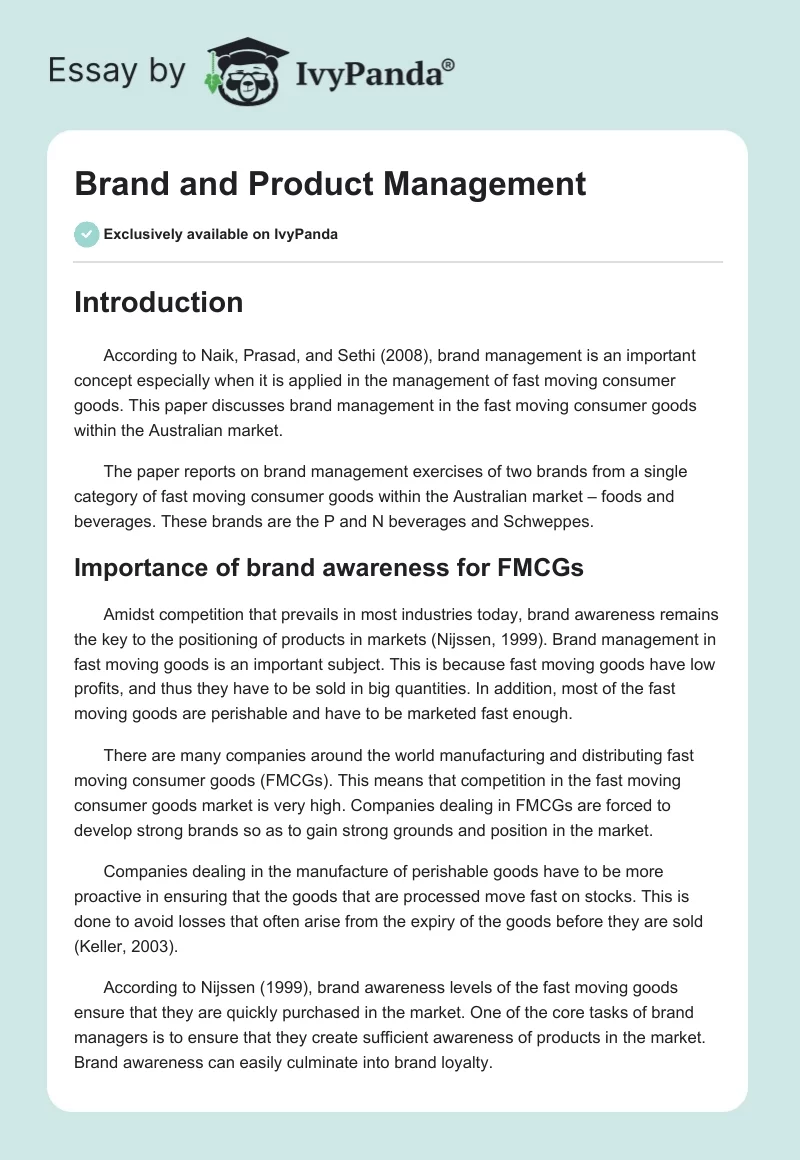 Essay by IvyPanda®

Brand and Product Management

Exclusively available on IvyPanda

Introduction

According to Naik, Prasad, and Sethi (2008), brand management is an important concept especially when it is applied in the management of fast moving consumer goods. This paper discusses brand management in the fast moving consumer goods within the Australian market.

The paper reports on brand management exercises of two brands from a single category of fast moving consumer goods within the Australian market – foods and beverages. These brands are the P and N beverages and Schweppes.

Importance of brand awareness for FMCGs

Amidst competition that prevails in most industries today, brand awareness remains the key to the positioning of products in markets (Nijssen, 1999). Brand management in fast moving goods is an important subject. This is because fast moving goods have low profits, and thus they have to be sold in big quantities. In addition, most of the fast moving goods are perishable and have to be marketed fast enough.

There are many companies around the world manufacturing and distributing fast moving consumer goods (FMCGs). This means that competition in the fast moving consumer goods market is very high. Companies dealing in FMCGs are forced to develop strong brands so as to gain strong grounds and position in the market.

Companies dealing in the manufacture of perishable goods have to be more proactive in ensuring that the goods that are processed move fast on stocks. This is done to avoid losses that often arise from the expiry of the goods before they are sold (Keller, 2003).

According to Nijssen (1999), brand awareness levels of the fast moving goods ensure that they are quickly purchased in the market. One of the core tasks of brand managers is to ensure that they create sufficient awareness of products in the market. Brand awareness can easily culminate into brand loyalty.